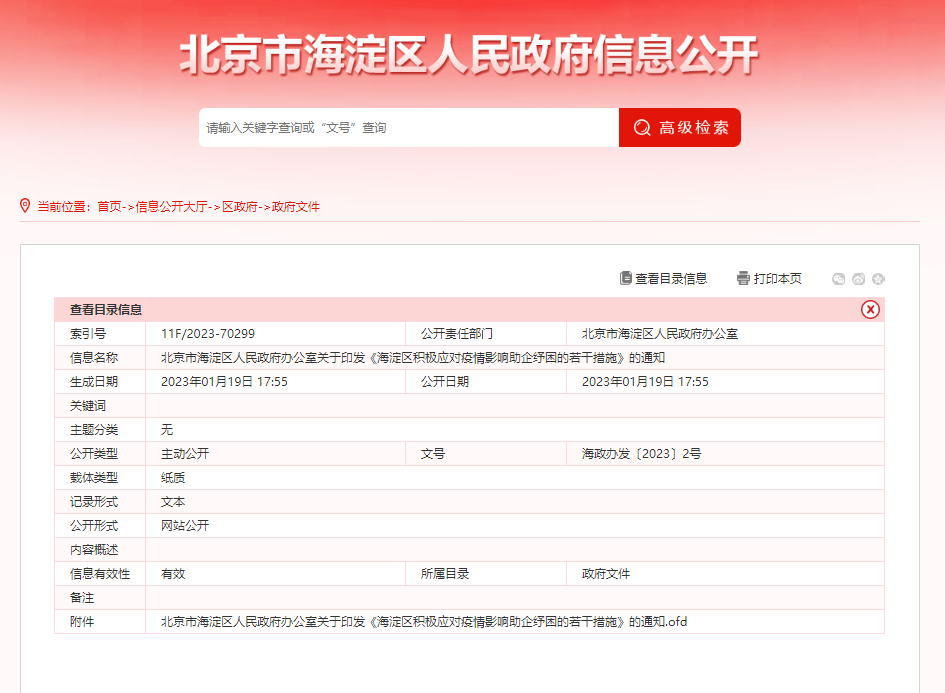 北京市海淀区人民政府信息公开

请输入关键字查询或“文号”查询

高级检索

当前位置：首页->信息公开大厅->区政府->政府文件

查看目录信息　打印本页

查看目录信息

| 索引号 | 11F/2023-70299 | 公开责任部门 | 北京市海淀区人民政府办公室 |
|---|---|---|---|
| 信息名称 | 北京市海淀区人民政府办公室关于印发《海淀区积极应对疫情影响助企纾困的若干措施》的通知 | | |
| 生成日期 | 2023年01月19日 17:55 | 公开日期 | 2023年01月19日 17:55 |
| 关键词 | | | |
| 主题分类 | 无 | | |
| 公开类型 | 主动公开 | 文号 | 海政办发〔2023〕2号 |
| 载体类型 | 纸质 | | |
| 记录形式 | 文本 | | |
| 公开形式 | 网站公开 | | |
| 内容概述 | | | |
| 信息有效性 | 有效 | 所属目录 | 政府文件 |
| 备注 | | | |
| 附件 | 北京市海淀区人民政府办公室关于印发《海淀区积极应对疫情影响助企纾困的若干措施》的通知.ofd | | |